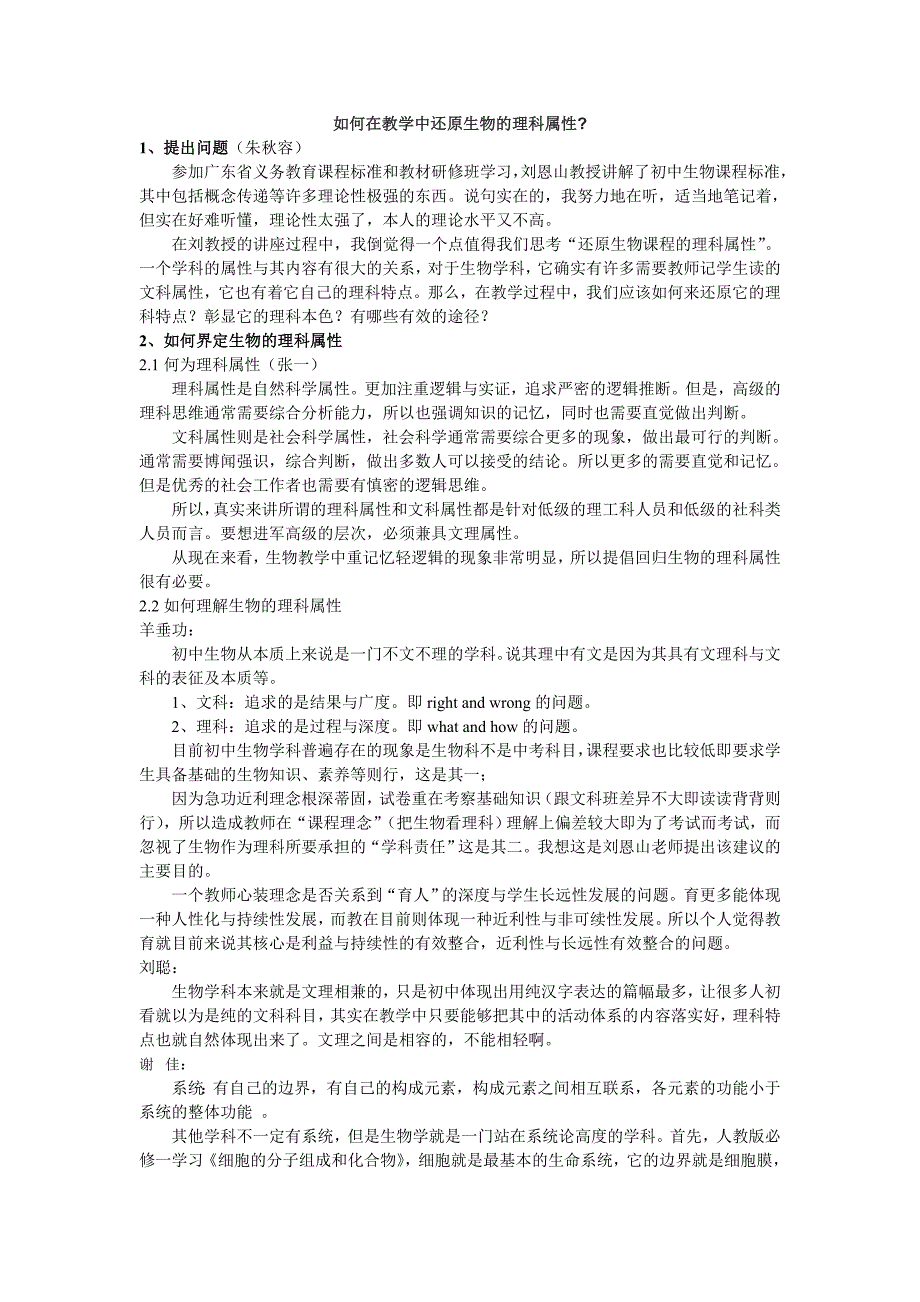 如何在教学中还原生物的理科属性？

1、提出问题（朱秋容）

参加广东省义务教育课程标准和教材研修班学习，刘恩山教授讲解了初中生物课程标准，其中包括概念传递等许多理论性极强的东西。说句实在的，我努力地在听，适当地笔记着，但实在好难听懂，理论性太强了，本人的理论水平又不高。

在刘教授的讲座过程中，我倒觉得一个点值得我们思考“还原生物课程的理科属性”。一个学科的属性与其内容有很大的关系，对于生物学科，它确实有许多需要教师记学生读的文科属性，它也有着它自己的理科特点。那么，在教学过程中，我们应该如何来还原它的理科特点？彰显它的理科本色？有哪些有效的途径？

2、如何界定生物的理科属性

2.1 何为理科属性（张一）

理科属性是自然科学属性。更加注重逻辑与实证，追求严密的逻辑推断。但是，高级的理科思维通常需要综合分析能力，所以也强调知识的记忆，同时也需要直觉做出判断。

文科属性则是社会科学属性，社会科学通常需要综合更多的现象，做出最可行的判断。通常需要博闻强识，综合判断，做出多数人可以接受的结论。所以更多的需要直觉和记忆。但是优秀的社会工作者也需要有慎密的逻辑思维。

所以，真实来讲所谓的理科属性和文科属性都是针对低级的理工科人员和低级的社科类人员而言。要想进军高级的层次，必须兼具文理属性。

从现在来看，生物教学中重记忆轻逻辑的现象非常明显，所以提倡回归生物的理科属性很有必要。

2.2 如何理解生物的理科属性

羊垂功：

初中生物从本质上来说是一门不文不理的学科。说其理中有文是因为其具有文理科与文科的表征及本质等。

1、文科：追求的是结果与广度。即 right and wrong 的问题。

2、理科：追求的是过程与深度。即 what and how 的问题。

目前初中生物学科普遍存在的现象是生物科不是中考科目，课程要求也比较低即要求学生具备基础的生物知识、素养等则行，这是其一；

因为急功近利理念根深蒂固，试卷重在考察基础知识（跟文科班差异不大即读读背背则行），所以造成教师在“课程理念”（把生物看理科）理解上偏差较大即为了考试而考试，而忽视了生物作为理科所要承担的“学科责任”这是其二。我想这是刘恩山老师提出该建议的主要目的。

一个教师心装理念是否关系到“育人”的深度与学生长远性发展的问题。育更多能体现一种人性化与持续性发展，而教在目前则体现一种近利性与非可续性发展。所以个人觉得教育就目前来说其核心是利益与持续性的有效整合，近利性与长远性有效整合的问题。

刘聪：

生物学科本来就是文理相兼的，只是初中体现出用纯汉字表达的篇幅最多，让很多人初看就以为是纯的文科科目，其实在教学中只要能够把其中的活动体系的内容落实好，理科特点也就自然体现出来了。文理之间是相容的，不能相轻啊。

谢 佳：

系统 有自己的边界，有自己的构成元素，构成元素之间相互联系，各元素的功能小于系统的整体功能 。

其他学科不一定有系统，但是生物学就是一门站在系统论高度的学科。首先，人教版必修一学习《细胞的分子组成和化合物》，细胞就是最基本的生命系统，它的边界就是细胞膜，